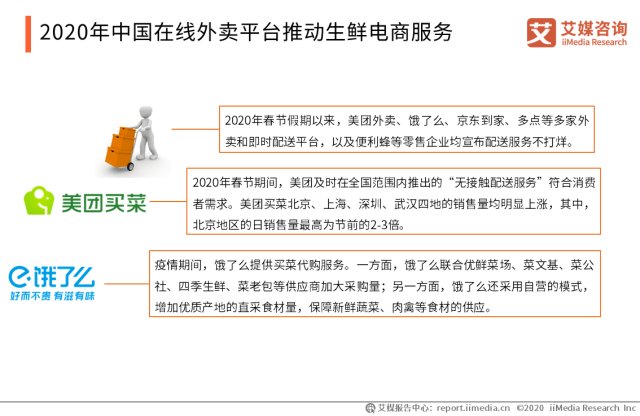 2020年中国在线外卖平台推动生鲜电商服务

艾 艾媒咨询 iiMedia Research

2020年春节假期以来，美团外卖、饿了么、京东到家、多点等多家外卖和即时配送平台，以及便利蜂等零售企业均宣布配送服务不打烊。

美团买菜

2020年春节期间，美团及时在全国范围内推出的“无接触配送服务”符合消费者需求。美团买菜北京、上海、深圳、武汉四地的销售量均明显上涨，其中，北京地区的日销售量最高为节前的2-3倍。

饿了么 好而不贵 有滋有味

疫情期间，饿了么提供买菜代购服务。一方面，饿了么联合优鲜菜场、菜文基、菜公社、四季生鲜、菜老包等供应商加大采购量；另一方面，饿了么还采用自营的模式，增加优质产地的直采食材量，保障新鲜蔬菜、肉禽等食材的供应。

艾媒报告中心：report.iimedia.cn ©2020 iiMedia Research Inc